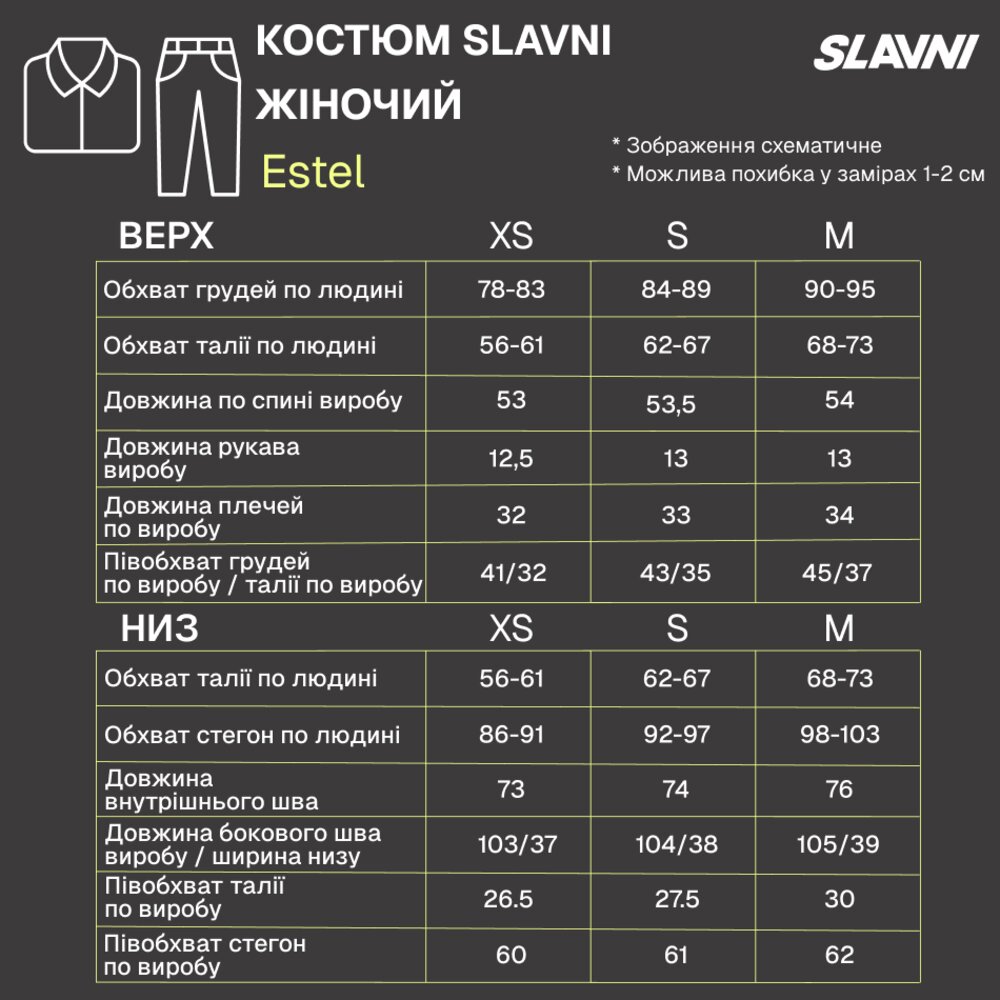 КОСТЮМ SLAVNI ЖІНОЧИЙ

Estel

SLAVNI

* Зображення схематичне
* Можлива похибка у замірах 1-2 см

| ВЕРХ | XS | S | M |
|---|---|---|---|
| Обхват грудей по людині | 78-83 | 84-89 | 90-95 |
| Обхват талії по людині | 56-61 | 62-67 | 68-73 |
| Довжина по спині виробу | 53 | 53,5 | 54 |
| Довжина рукава виробу | 12,5 | 13 | 13 |
| Довжина плечей по виробу | 32 | 33 | 34 |
| Півобхват грудей по виробу / талії по виробу | 41/32 | 43/35 | 45/37 |

| НИЗ | XS | S | M |
|---|---|---|---|
| Обхват талії по людині | 56-61 | 62-67 | 68-73 |
| Обхват стегон по людині | 86-91 | 92-97 | 98-103 |
| Довжина внутрішнього шва | 73 | 74 | 76 |
| Довжина бокового шва виробу / ширина низу | 103/37 | 104/38 | 105/39 |
| Півобхват талії по виробу | 26.5 | 27.5 | 30 |
| Півобхват стегон по виробу | 60 | 61 | 62 |